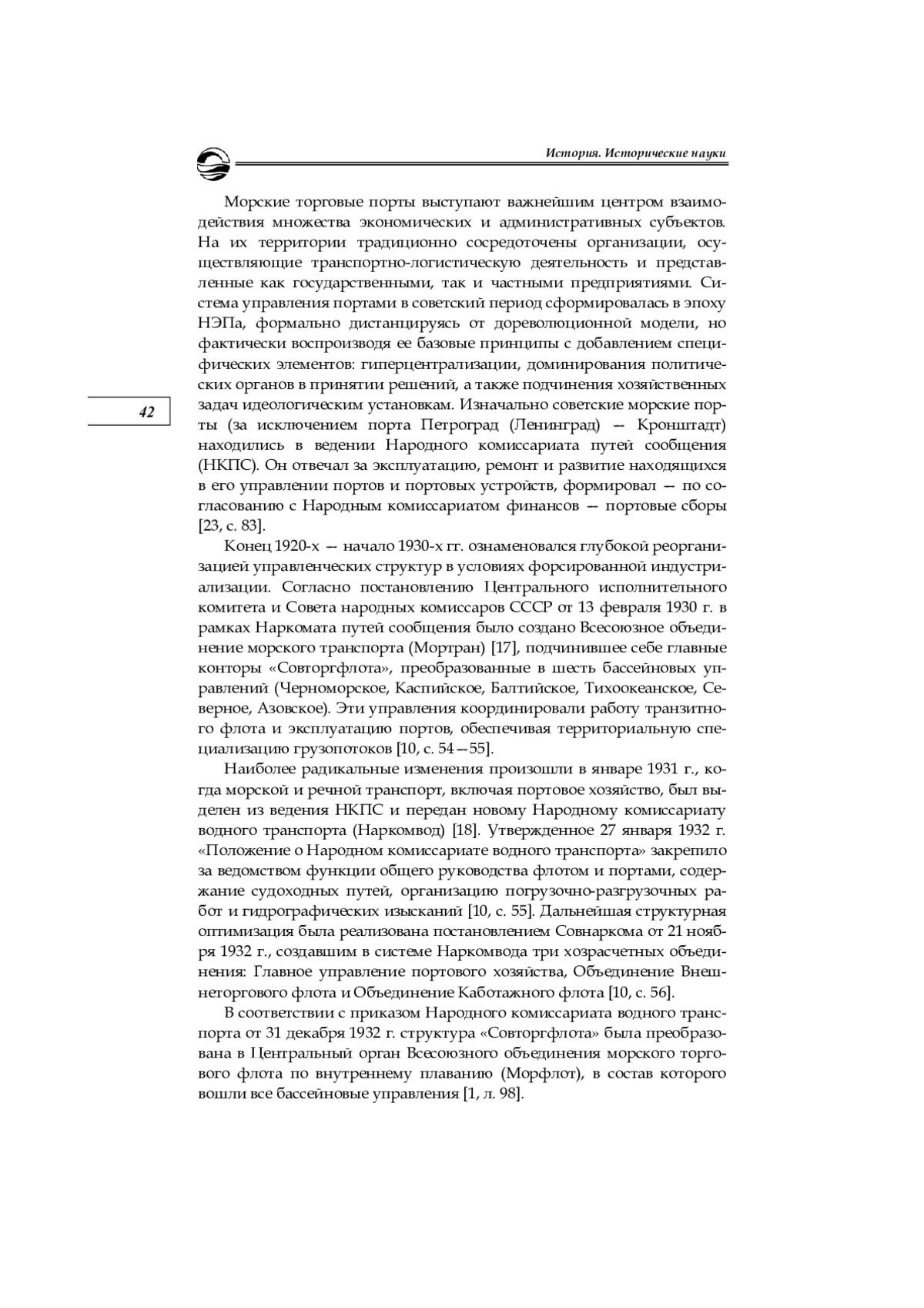 История. Исторические науки

Морские торговые порты выступают важнейшим центром взаимодействия множества экономических и административных субъектов. На их территории традиционно сосредоточены организации, осуществляющие транспортно-логистическую деятельность и представленные как государственными, так и частными предприятиями. Система управления портами в советский период сформировалась в эпоху НЭПа, формально дистанцируясь от дореволюционной модели, но фактически воспроизводя ее базовые принципы с добавлением специфических элементов: гиперцентрализации, доминирования политических органов в принятии решений, а также подчинения хозяйственных задач идеологическим установкам. Изначально советские морские порты (за исключением порта Петроград (Ленинград) — Кронштадт) находились в ведении Народного комиссариата путей сообщения (НКПС). Он отвечал за эксплуатацию, ремонт и развитие находящихся в его управлении портов и портовых устройств, формировал — по согласованию с Народным комиссариатом финансов — портовые сборы [23, с. 83].

42

Конец 1920-х — начало 1930-х гг. ознаменовался глубокой реорганизацией управленческих структур в условиях форсированной индустриализации. Согласно постановлению Центрального исполнительного комитета и Совета народных комиссаров СССР от 13 февраля 1930 г. в рамках Наркомата путей сообщения было создано Всесоюзное объединение морского транспорта (Мортран) [17], подчинившее себе главные конторы «Совторгфлота», преобразованные в шесть бассейновых управлений (Черноморское, Каспийское, Балтийское, Тихоокеанское, Северное, Азовское). Эти управления координировали работу транзитного флота и эксплуатацию портов, обеспечивая территориальную специализацию грузопотоков [10, с. 54—55].

Наиболее радикальные изменения произошли в январе 1931 г., когда морской и речной транспорт, включая портовое хозяйство, был выделен из ведения НКПС и передан новому Народному комиссариату водного транспорта (Наркомвод) [18]. Утвержденное 27 января 1932 г. «Положение о Народном комиссариате водного транспорта» закрепило за ведомством функции общего руководства флотом и портами, содержание судоходных путей, организацию погрузочно-разгрузочных работ и гидрографических изысканий [10, с. 55]. Дальнейшая структурная оптимизация была реализована постановлением Совнаркома от 21 ноября 1932 г., создавшим в системе Наркомвода три хозрасчетных объединения: Главное управление портового хозяйства, Объединение Внешнеторгового флота и Объединение Каботажного флота [10, с. 56].

В соответствии с приказом Народного комиссариата водного транспорта от 31 декабря 1932 г. структура «Совторгфлота» была преобразована в Центральный орган Всесоюзного объединения морского торгового флота по внутреннему плаванию (Морфлот), в состав которого вошли все бассейновые управления [1, л. 98].